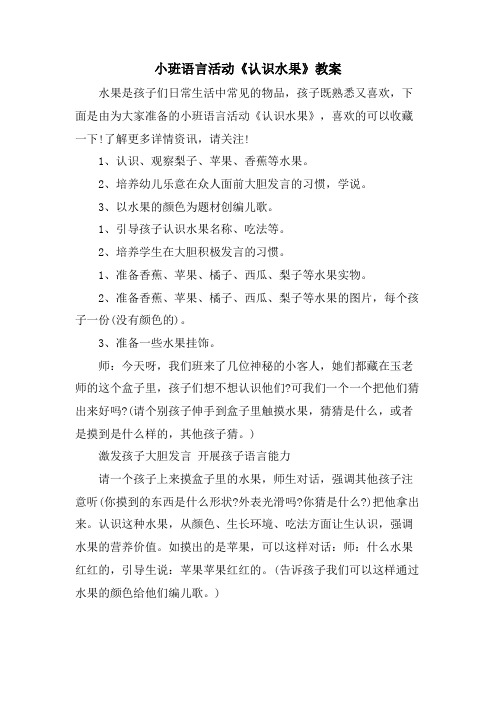 小班语言活动《认识水果》教案

水果是孩子们日常生活中常见的物品，孩子既熟悉又喜欢，下面是由为大家准备的小班语言活动《认识水果》，喜欢的可以收藏一下!了解更多详情资讯，请关注!

1、认识、观察梨子、苹果、香蕉等水果。

2、培养幼儿乐意在众人面前大胆发言的习惯，学说。

3、以水果的颜色为题材创编儿歌。

1、引导孩子认识水果名称、吃法等。

2、培养学生在大胆积极发言的习惯。

1、准备香蕉、苹果、橘子、西瓜、梨子等水果实物。

2、准备香蕉、苹果、橘子、西瓜、梨子等水果的图片，每个孩子一份(没有颜色的)。

3、准备一些水果挂饰。

师：今天呀，我们班来了几位神秘的小客人，她们都藏在玉老师的这个盒子里，孩子们想不想认识他们?可我们一个一个把他们猜出来好吗?(请个别孩子伸手到盒子里触摸水果，猜猜是什么，或者是摸到是什么样的，其他孩子猜。)

激发孩子大胆发言 开展孩子语言能力

请一个孩子上来摸盒子里的水果，师生对话，强调其他孩子注意听(你摸到的东西是什么形状?外表光滑吗?你猜是什么?)把他拿出来。认识这种水果，从颜色、生长环境、吃法方面让生认识，强调水果的营养价值。如摸出的是苹果，可以这样对话：师：什么水果红红的，引导生说：苹果苹果红红的。(告诉孩子我们可以这样通过水果的颜色给他们编儿歌。)